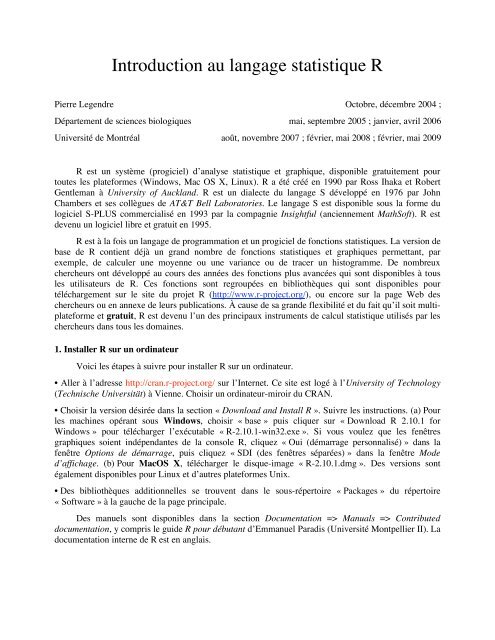 Introduction au langage statistique R

Pierre Legendre
Département de sciences biologiques
Université de Montréal

Octobre, décembre 2004 ;
mai, septembre 2005 ; janvier, avril 2006
août, novembre 2007 ; février, mai 2008 ; février, mai 2009

R est un système (progiciel) d'analyse statistique et graphique, disponible gratuitement pour toutes les plateformes (Windows, Mac OS X, Linux). R a été créé en 1990 par Ross Ihaka et Robert Gentleman à University of Auckland. R est un dialecte du langage S développé en 1976 par John Chambers et ses collègues de AT&T Bell Laboratories. Le langage S est disponible sous la forme du logiciel S-PLUS commercialisé en 1993 par la compagnie Insightful (anciennement MathSoft). R est devenu un logiciel libre et gratuit en 1995.

R est à la fois un langage de programmation et un progiciel de fonctions statistiques. La version de base de R contient déjà un grand nombre de fonctions statistiques et graphiques permettant, par exemple, de calculer une moyenne ou une variance ou de tracer un histogramme. De nombreux chercheurs ont développé au cours des années des fonctions plus avancées qui sont disponibles à tous les utilisateurs de R. Ces fonctions sont regroupées en bibliothèques qui sont disponibles pour téléchargement sur le site du projet R (http://www.r-project.org/), ou encore sur la page Web des chercheurs ou en annexe de leurs publications. À cause de sa grande flexibilité et du fait qu'il soit multi-plateforme et gratuit, R est devenu l'un des principaux instruments de calcul statistique utilisés par les chercheurs dans tous les domaines.

1. Installer R sur un ordinateur

Voici les étapes à suivre pour installer R sur un ordinateur.

• Aller à l'adresse http://cran.r-project.org/ sur l'Internet. Ce site est logé à l'University of Technology (Technische Universität) à Vienne. Choisir un ordinateur-miroir du CRAN.

• Choisir la version désirée dans la section « Download and Install R ». Suivre les instructions. (a) Pour les machines opérant sous Windows, choisir « base » puis cliquer sur « Download R 2.10.1 for Windows » pour télécharger l'exécutable « R-2.10.1-win32.exe ». Si vous voulez que les fenêtres graphiques soient indépendantes de la console R, cliquez « Oui (démarrage personnalisé) » dans la fenêtre Options de démarrage, puis cliquez « SDI (des fenêtres séparées) » dans la fenêtre Mode d'affichage. (b) Pour MacOS X, télécharger le disque-image « R-2.10.1.dmg ». Des versions sont également disponibles pour Linux et d'autres plateformes Unix.

• Des bibliothèques additionnelles se trouvent dans le sous-répertoire « Packages » du répertoire « Software » à la gauche de la page principale.

Des manuels sont disponibles dans la section Documentation => Manuals => Contributed documentation, y compris le guide R pour débutant d'Emmanuel Paradis (Université Montpellier II). La documentation interne de R est en anglais.